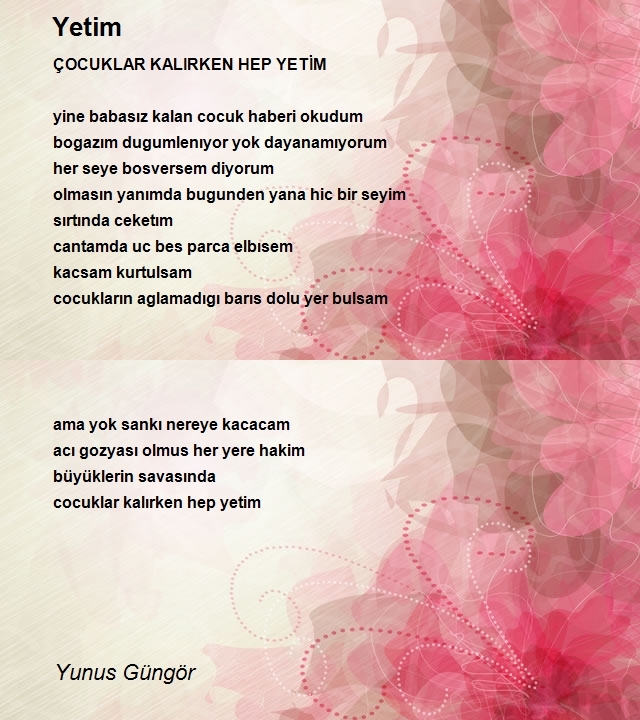 Yetim

ÇOCUKLAR KALIRKEN HEP YETİM

yine babasız kalan cocuk haberi okudum
bogazım dugumlenıyor yok dayanamıyorum
her seye bosversem diyorum
olmasın yanımda bugunden yana hic bir seyim
sırtında ceketım
cantamda uc bes parca elbısem
kacsam kurtulsam
cocukların aglamadıgı barıs dolu yer bulsam

ama yok sankı nereye kacacam
acı gozyası olmus her yere hakim
büyüklerin savasında
cocuklar kalırken hep yetim

Yunus Güngör